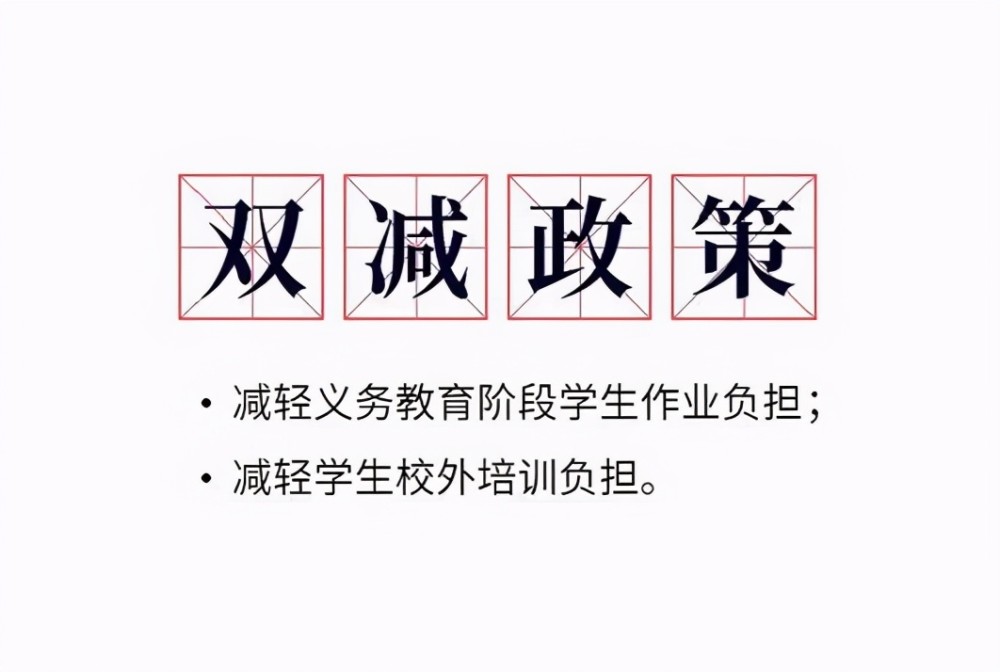 双减政策

• 减轻义务教育阶段学生作业负担；
• 减轻学生校外培训负担。